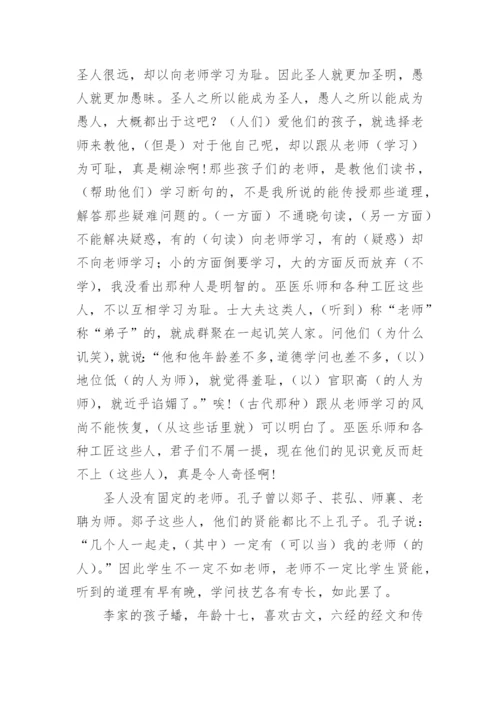 圣人很远，却以向老师学习为耻。因此圣人就更加圣明，愚人就更加愚昧。圣人之所以能成为圣人，愚人之所以能成为愚人，大概都出于这吧？（人们）爱他们的孩子，就选择老师来教他，（但是）对于他自己呢，却以跟从老师（学习）为可耻，真是糊涂啊！那些孩子们的老师，是教他们读书，（帮助他们）学习断句的，不是我所说的能传授那些道理，解答那些疑难问题的。（一方面）不通晓句读，（另一方面）不能解决疑惑，有的（句读）向老师学习，有的（疑惑）却不向老师学习；小的方面倒要学习，大的方面反而放弃（不学），我没看出那种人是明智的。巫医乐师和各种工匠这些人，不以互相学习为耻。士大夫这类人，（听到）称“老师”称“弟子”的，就成群聚在一起讥笑人家。问他们（为什么讥笑），就说：“他和他年龄差不多，道德学问也差不多，（以）地位低（的人为师），就觉得羞耻，（以）官职高（的人为师），就近乎谄媚了。”唉！（古代那种）跟从老师学习的风尚不能恢复，（从这些话里就）可以明白了。巫医乐师和各种工匠这些人，君子们不屑一提，现在他们的见识竟反而赶不上（这些人），真是令人奇怪啊！

圣人没有固定的老师。孔子曾以郯子、苌弘、师襄、老聃为师。郯子这些人，他们的贤能都比不上孔子。孔子说：“几个人一起走，（其中）一定有（可以当）我的老师（的人）。”因此学生不一定不如老师，老师不一定比学生贤能，听到的道理有早有晚，学问技艺各有专长，如此罢了。

李家的孩子蟠，年龄十七，喜欢古文，六经的经文和传